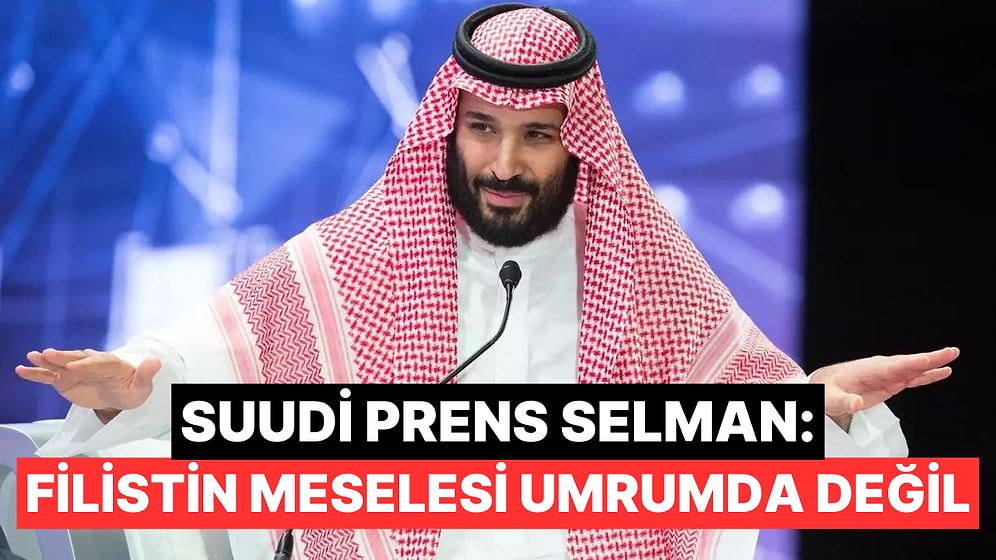 SUUDİ PRENS SELMAN:
FİLİSTİN MESELESİ UMRUMDA DEĞİL